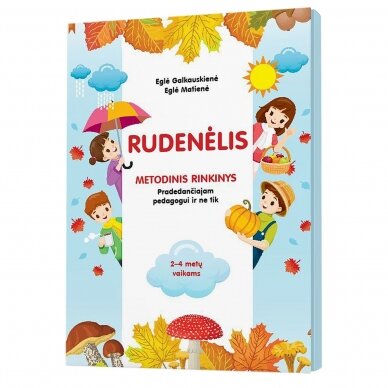 Eglė Galkauskienė
Eglė Matienė

RUDENĖLIS

METODINIS RINKINYS
Pradedančiajam pedagogui ir ne tik

2–4 metų vaikams